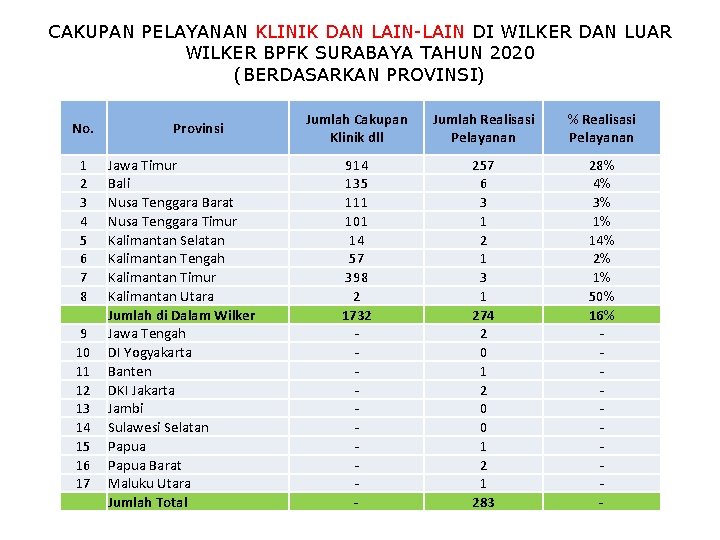 CAKUPAN PELAYANAN KLINIK DAN LAIN-LAIN DI WILKER DAN LUAR WILKER BPFK SURABAYA TAHUN 2020
(BERDASARKAN PROVINSI)

| No. | Provinsi | Jumlah Cakupan Klinik dll | Jumlah Realisasi Pelayanan | % Realisasi Pelayanan |
|---|---|---|---|---|
| 1 | Jawa Timur | 914 | 257 | 28% |
| 2 | Bali | 135 | 6 | 4% |
| 3 | Nusa Tenggara Barat | 111 | 3 | 3% |
| 4 | Nusa Tenggara Timur | 101 | 1 | 1% |
| 5 | Kalimantan Selatan | 14 | 2 | 14% |
| 6 | Kalimantan Tengah | 57 | 1 | 2% |
| 7 | Kalimantan Timur | 398 | 3 | 1% |
| 8 | Kalimantan Utara | 2 | 1 | 50% |
|  | Jumlah di Dalam Wilker | 1732 | 274 | 16% |
| 9 | Jawa Tengah | - | 2 | - |
| 10 | DI Yogyakarta | - | 0 | - |
| 11 | Banten | - | 1 | - |
| 12 | DKI Jakarta | - | 2 | - |
| 13 | Jambi | - | 0 | - |
| 14 | Sulawesi Selatan | - | 0 | - |
| 15 | Papua | - | 1 | - |
| 16 | Papua Barat | - | 2 | - |
| 17 | Maluku Utara | - | 1 | - |
|  | Jumlah Total | - | 283 | - |